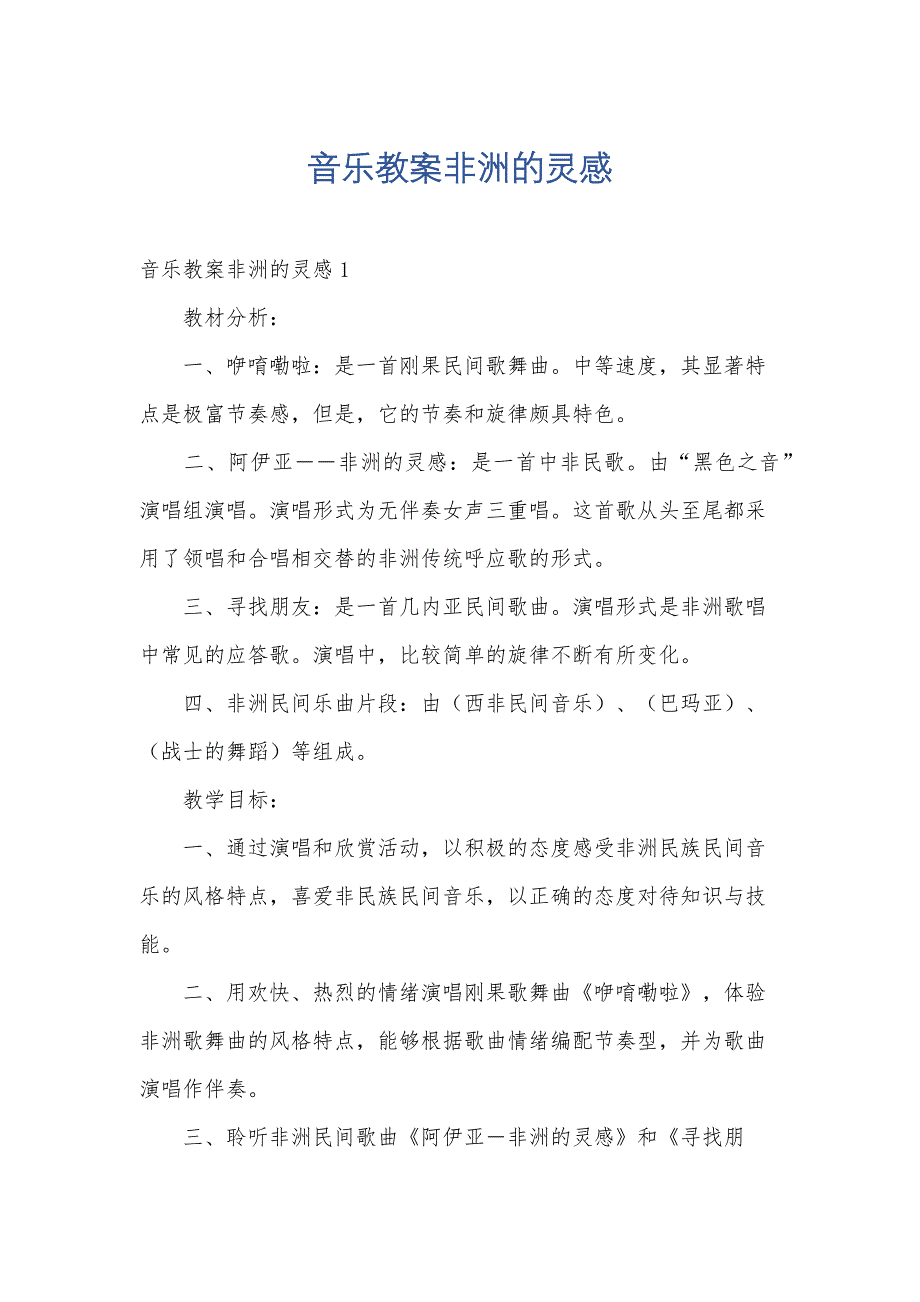 音乐教案非洲的灵感

音乐教案非洲的灵感1

教材分析：

一、咿唷嘞啦：是一首刚果民间歌舞曲。中等速度，其显著特点是极富节奏感，但是，它的节奏和旋律颇具特色。

二、阿伊亚——非洲的灵感：是一首中非民歌。由“黑色之音”演唱组演唱。演唱形式为无伴奏女声三重唱。这首歌从头至尾都采用了领唱和合唱相交替的非洲传统呼应歌的形式。

三、寻找朋友：是一首几内亚民间歌曲。演唱形式是非洲歌唱中常见的应答歌。演唱中，比较简单的旋律不断有所变化。

四、非洲民间乐曲片段：由（西非民间音乐）、（巴玛亚）、（战士的舞蹈）等组成。

教学目标：

一、通过演唱和欣赏活动，以积极的态度感受非洲民族民间音乐的风格特点，喜爱非民族民间音乐，以正确的态度对待知识与技能。

二、用欢快、热烈的情绪演唱刚果歌舞曲《咿唷嘞啦》，体验非洲歌舞曲的风格特点，能够根据歌曲情绪编配节奏型，并为歌曲演唱作伴奏。

三、聆听非洲民间歌曲《阿伊亚—非洲的灵感》和《寻找朋